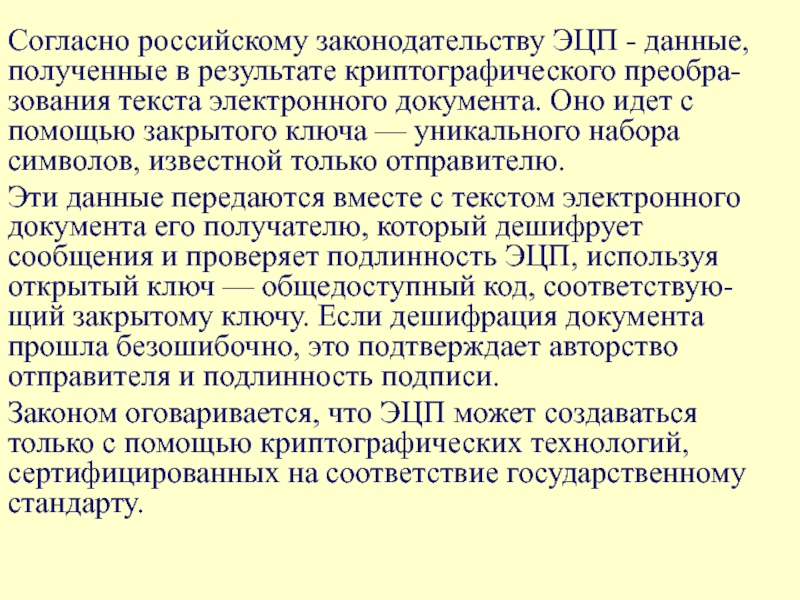 Согласно российскому законодательству ЭЦП - данные, полученные в результате криптографического преобразования текста электронного документа. Оно идет с помощью закрытого ключа — уникального набора символов, известной только отправителю.

Эти данные передаются вместе с текстом электронного документа его получателю, который дешифрует сообщения и проверяет подлинность ЭЦП, используя открытый ключ — общедоступный код, соответствующий закрытому ключу. Если дешифрация документа прошла безошибочно, это подтверждает авторство отправителя и подлинность подписи.

Законом оговаривается, что ЭЦП может создаваться только с помощью криптографических технологий, сертифицированных на соответствие государственному стандарту.